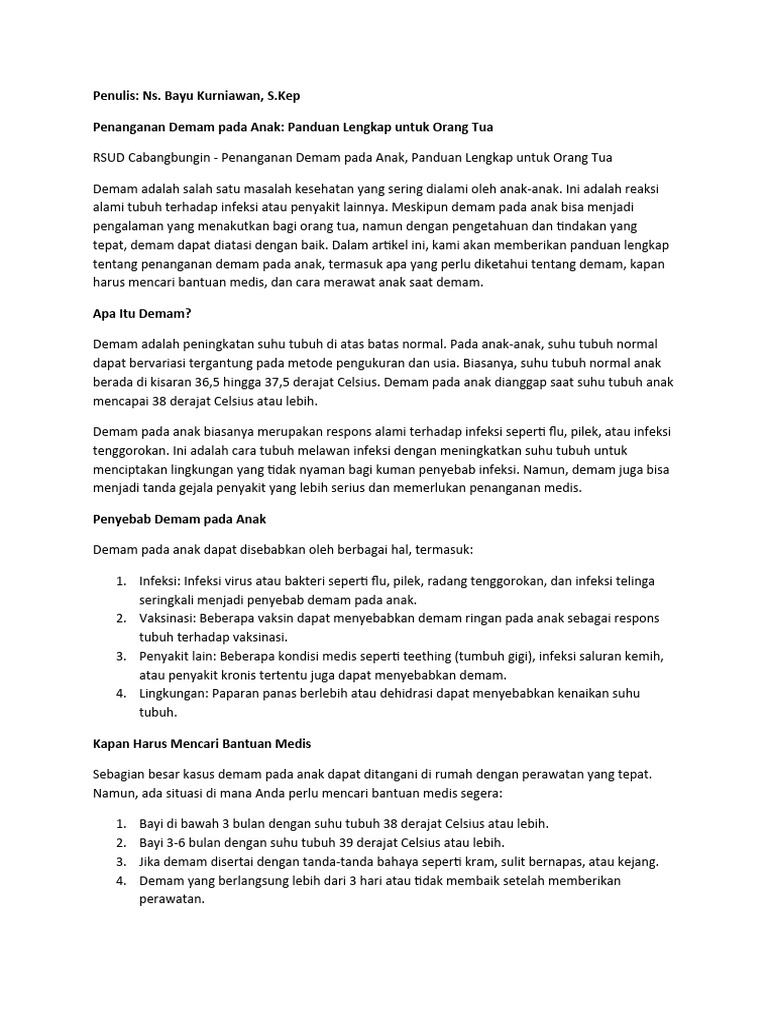 Penulis: Ns. Bayu Kurniawan, S.Kep

Penanganan Demam pada Anak: Panduan Lengkap untuk Orang Tua

RSUD Cabangbungin - Penanganan Demam pada Anak, Panduan Lengkap untuk Orang Tua

Demam adalah salah satu masalah kesehatan yang sering dialami oleh anak-anak. Ini adalah reaksi alami tubuh terhadap infeksi atau penyakit lainnya. Meskipun demam pada anak bisa menjadi pengalaman yang menakutkan bagi orang tua, namun dengan pengetahuan dan tindakan yang tepat, demam dapat diatasi dengan baik. Dalam artikel ini, kami akan memberikan panduan lengkap tentang penanganan demam pada anak, termasuk apa yang perlu diketahui tentang demam, kapan harus mencari bantuan medis, dan cara merawat anak saat demam.

Apa Itu Demam?

Demam adalah peningkatan suhu tubuh di atas batas normal. Pada anak-anak, suhu tubuh normal dapat bervariasi tergantung pada metode pengukuran dan usia. Biasanya, suhu tubuh normal anak berada di kisaran 36,5 hingga 37,5 derajat Celsius. Demam pada anak dianggap saat suhu tubuh anak mencapai 38 derajat Celsius atau lebih.

Demam pada anak biasanya merupakan respons alami terhadap infeksi seperti flu, pilek, atau infeksi tenggorokan. Ini adalah cara tubuh melawan infeksi dengan meningkatkan suhu tubuh untuk menciptakan lingkungan yang tidak nyaman bagi kuman penyebab infeksi. Namun, demam juga bisa menjadi tanda gejala penyakit yang lebih serius dan memerlukan penanganan medis.

Penyebab Demam pada Anak

Demam pada anak dapat disebabkan oleh berbagai hal, termasuk:

1. Infeksi: Infeksi virus atau bakteri seperti flu, pilek, radang tenggorokan, dan infeksi telinga seringkali menjadi penyebab demam pada anak.
2. Vaksinasi: Beberapa vaksin dapat menyebabkan demam ringan pada anak sebagai respons tubuh terhadap vaksinasi.
3. Penyakit lain: Beberapa kondisi medis seperti teething (tumbuh gigi), infeksi saluran kemih, atau penyakit kronis tertentu juga dapat menyebabkan demam.
4. Lingkungan: Paparan panas berlebih atau dehidrasi dapat menyebabkan kenaikan suhu tubuh.

Kapan Harus Mencari Bantuan Medis

Sebagian besar kasus demam pada anak dapat ditangani di rumah dengan perawatan yang tepat. Namun, ada situasi di mana Anda perlu mencari bantuan medis segera:

1. Bayi di bawah 3 bulan dengan suhu tubuh 38 derajat Celsius atau lebih.
2. Bayi 3-6 bulan dengan suhu tubuh 39 derajat Celsius atau lebih.
3. Jika demam disertai dengan tanda-tanda bahaya seperti kram, sulit bernapas, atau kejang.
4. Demam yang berlangsung lebih dari 3 hari atau tidak membaik setelah memberikan perawatan.